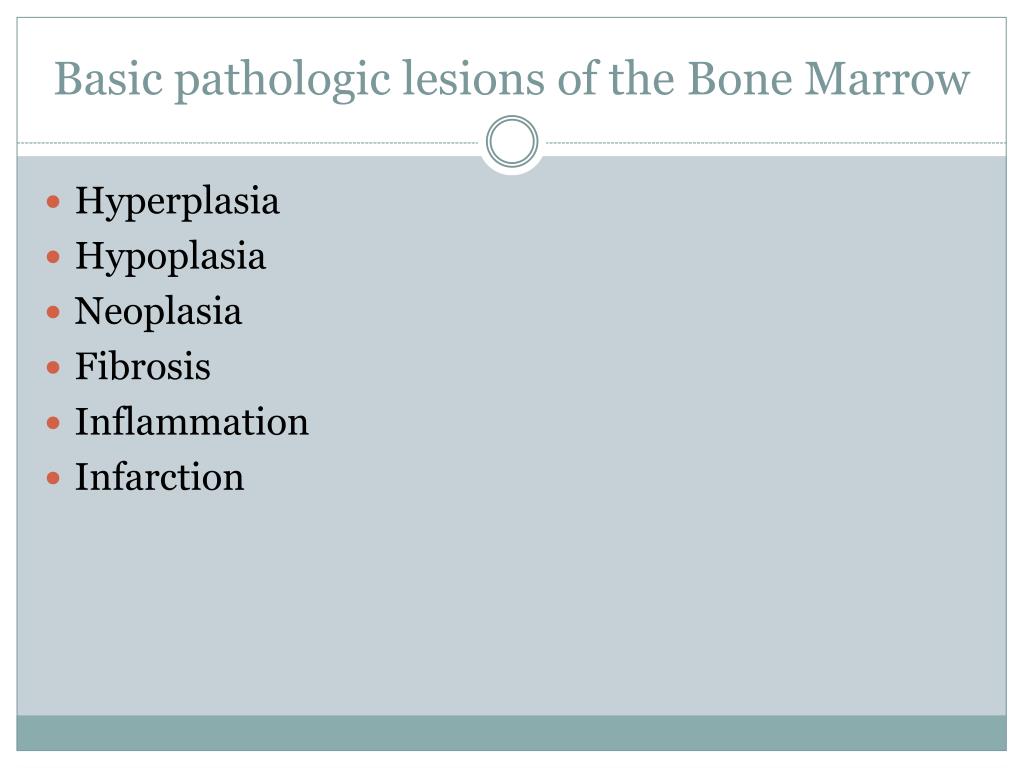 Basic pathologic lesions of the Bone Marrow

- Hyperplasia
- Hypoplasia
- Neoplasia
- Fibrosis
- Inflammation
- Infarction